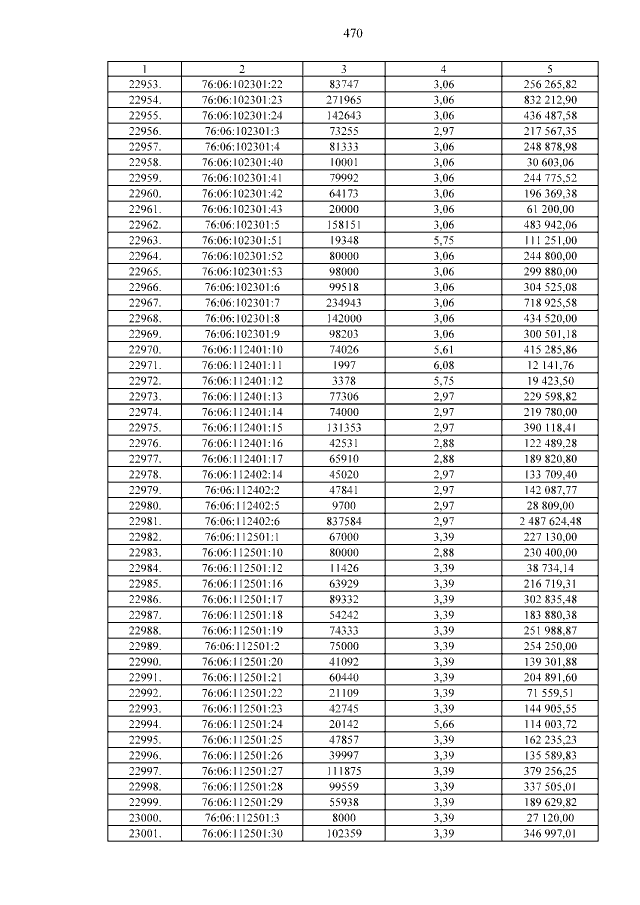 470

| 1 | 2 | 3 | 4 | 5 |
|---|---|---|---|---|
| 22953. | 76:06:102301:22 | 83747 | 3,06 | 256 265,82 |
| 22954. | 76:06:102301:23 | 271965 | 3,06 | 832 212,90 |
| 22955. | 76:06:102301:24 | 142643 | 3,06 | 436 487,58 |
| 22956. | 76:06:102301:3 | 73255 | 2,97 | 217 567,35 |
| 22957. | 76:06:102301:4 | 81333 | 3,06 | 248 878,98 |
| 22958. | 76:06:102301:40 | 10001 | 3,06 | 30 603,06 |
| 22959. | 76:06:102301:41 | 79992 | 3,06 | 244 775,52 |
| 22960. | 76:06:102301:42 | 64173 | 3,06 | 196 369,38 |
| 22961. | 76:06:102301:43 | 20000 | 3,06 | 61 200,00 |
| 22962. | 76:06:102301:5 | 158151 | 3,06 | 483 942,06 |
| 22963. | 76:06:102301:51 | 19348 | 5,75 | 111 251,00 |
| 22964. | 76:06:102301:52 | 80000 | 3,06 | 244 800,00 |
| 22965. | 76:06:102301:53 | 98000 | 3,06 | 299 880,00 |
| 22966. | 76:06:102301:6 | 99518 | 3,06 | 304 525,08 |
| 22967. | 76:06:102301:7 | 234943 | 3,06 | 718 925,58 |
| 22968. | 76:06:102301:8 | 142000 | 3,06 | 434 520,00 |
| 22969. | 76:06:102301:9 | 98203 | 3,06 | 300 501,18 |
| 22970. | 76:06:112401:10 | 74026 | 5,61 | 415 285,86 |
| 22971. | 76:06:112401:11 | 1997 | 6,08 | 12 141,76 |
| 22972. | 76:06:112401:12 | 3378 | 5,75 | 19 423,50 |
| 22973. | 76:06:112401:13 | 77306 | 2,97 | 229 598,82 |
| 22974. | 76:06:112401:14 | 74000 | 2,97 | 219 780,00 |
| 22975. | 76:06:112401:15 | 131353 | 2,97 | 390 118,41 |
| 22976. | 76:06:112401:16 | 42531 | 2,88 | 122 489,28 |
| 22977. | 76:06:112401:17 | 65910 | 2,88 | 189 820,80 |
| 22978. | 76:06:112402:14 | 45020 | 2,97 | 133 709,40 |
| 22979. | 76:06:112402:2 | 47841 | 2,97 | 142 087,77 |
| 22980. | 76:06:112402:5 | 9700 | 2,97 | 28 809,00 |
| 22981. | 76:06:112402:6 | 837584 | 2,97 | 2 487 624,48 |
| 22982. | 76:06:112501:1 | 67000 | 3,39 | 227 130,00 |
| 22983. | 76:06:112501:10 | 80000 | 2,88 | 230 400,00 |
| 22984. | 76:06:112501:12 | 11426 | 3,39 | 38 734,14 |
| 22985. | 76:06:112501:16 | 63929 | 3,39 | 216 719,31 |
| 22986. | 76:06:112501:17 | 89332 | 3,39 | 302 835,48 |
| 22987. | 76:06:112501:18 | 54242 | 3,39 | 183 880,38 |
| 22988. | 76:06:112501:19 | 74333 | 3,39 | 251 988,87 |
| 22989. | 76:06:112501:2 | 75000 | 3,39 | 254 250,00 |
| 22990. | 76:06:112501:20 | 41092 | 3,39 | 139 301,88 |
| 22991. | 76:06:112501:21 | 60440 | 3,39 | 204 891,60 |
| 22992. | 76:06:112501:22 | 21109 | 3,39 | 71 559,51 |
| 22993. | 76:06:112501:23 | 42745 | 3,39 | 144 905,55 |
| 22994. | 76:06:112501:24 | 20142 | 5,66 | 114 003,72 |
| 22995. | 76:06:112501:25 | 47857 | 3,39 | 162 235,23 |
| 22996. | 76:06:112501:26 | 39997 | 3,39 | 135 589,83 |
| 22997. | 76:06:112501:27 | 111875 | 3,39 | 379 256,25 |
| 22998. | 76:06:112501:28 | 99559 | 3,39 | 337 505,01 |
| 22999. | 76:06:112501:29 | 55938 | 3,39 | 189 629,82 |
| 23000. | 76:06:112501:3 | 8000 | 3,39 | 27 120,00 |
| 23001. | 76:06:112501:30 | 102359 | 3,39 | 346 997,01 |